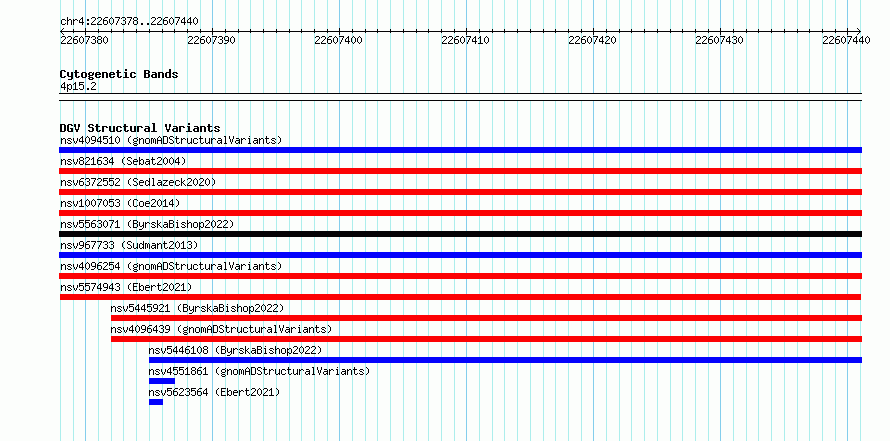 chr4:22607378..22607440

22607380 22607390 22607400 22607410 22607420 22607430 22607440

Cytogenetic Bands
4p15.2

DGV Structural Variants
nsv4094510 (gnomADStructuralVariants)
nsv821634 (Sebat2004)
nsv6372552 (Sedlazeck2020)
nsv1007053 (Coe2014)
nsv5563071 (ByrskaBishop2022)
nsv967733 (Sudmant2013)
nsv4096254 (gnomADStructuralVariants)
nsv5574943 (Ebert2021)
nsv5445921 (ByrskaBishop2022)
nsv4096439 (gnomADStructuralVariants)
nsv5446108 (ByrskaBishop2022)
nsv4551861 (gnomADStructuralVariants)
nsv5623564 (Ebert2021)